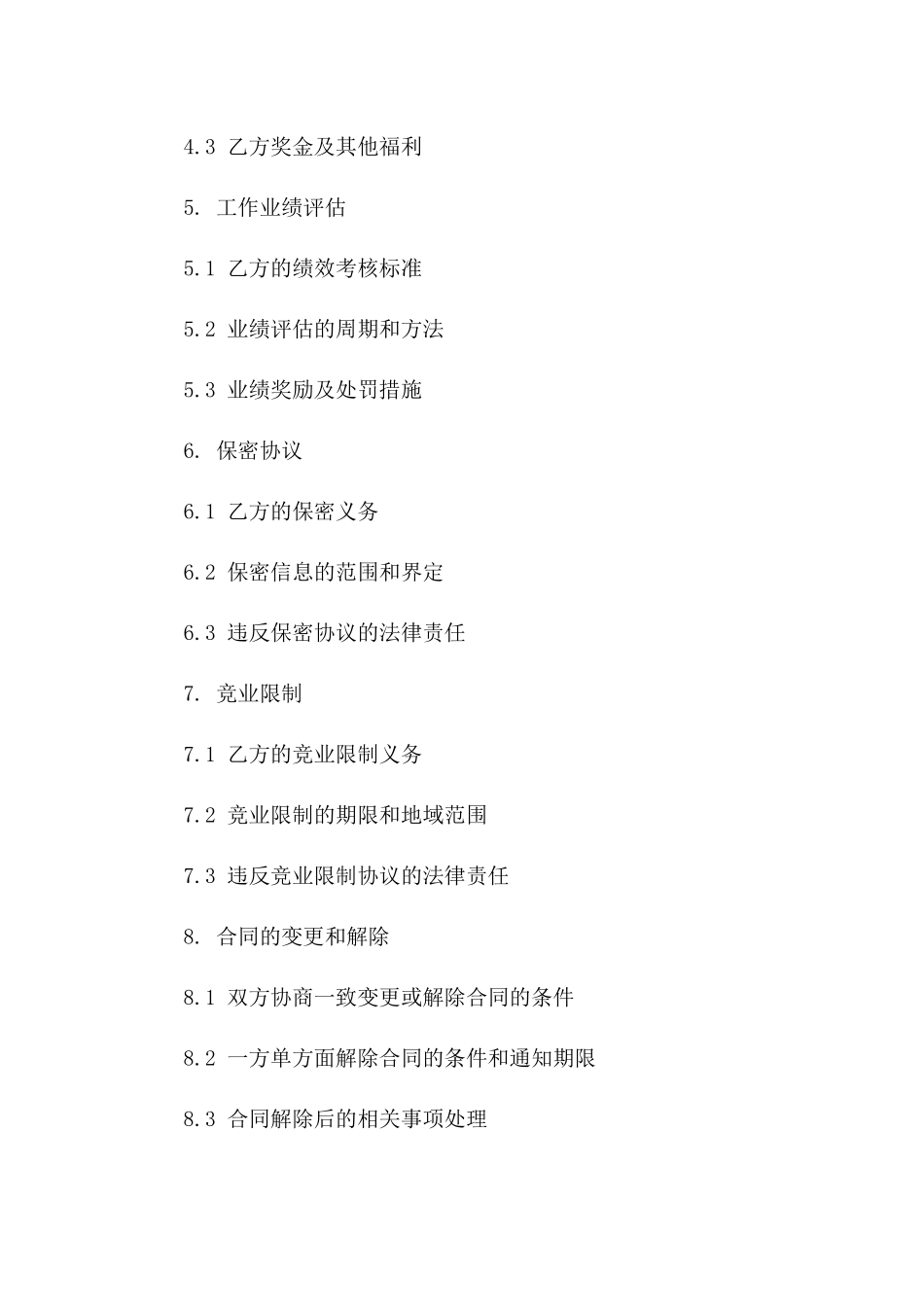 4.3 乙方奖金及其他福利

5. 工作业绩评估

5.1 乙方的绩效考核标准

5.2 业绩评估的周期和方法

5.3 业绩奖励及处罚措施

6. 保密协议

6.1 乙方的保密义务

6.2 保密信息的范围和界定

6.3 违反保密协议的法律责任

7. 竞业限制

7.1 乙方的竞业限制义务

7.2 竞业限制的期限和地域范围

7.3 违反竞业限制协议的法律责任

8. 合同的变更和解除

8.1 双方协商一致变更或解除合同的条件

8.2 一方单方面解除合同的条件和通知期限

8.3 合同解除后的相关事项处理